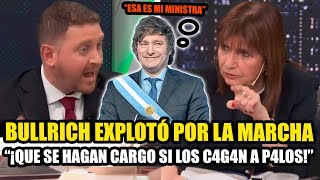 "ESA ES MI MINISTRA"

BULLRICH EXPLOTÓ POR LA MARCHA

"¡QUE SE HAGAN CARGO SI LOS C4G4N A P4LOS!"